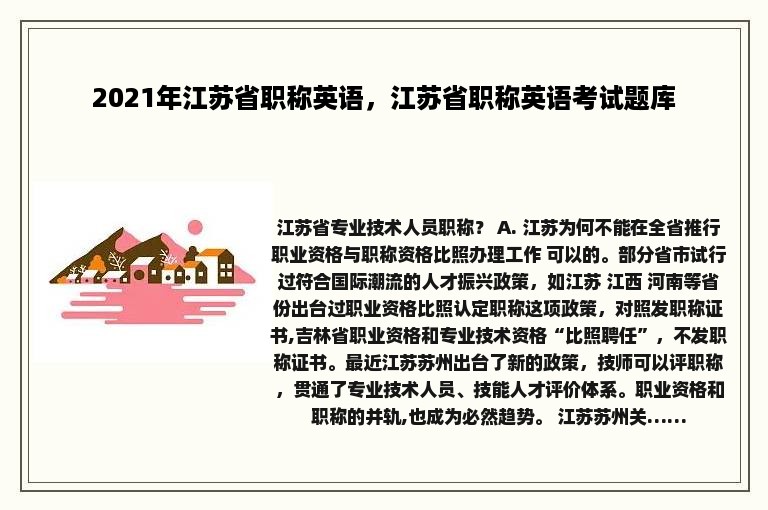 2021年江苏省职称英语，江苏省职称英语考试题库

江苏省专业技术人员职称？ A. 江苏为何不能在全省推行职业资格与职称资格比照办理工作 可以的。部分省市试行过符合国际潮流的人才振兴政策，如江苏 江西 河南等省份出台过职业资格比照认定职称这项政策，对照发职称证书,吉林省职业资格和专业技术资格“比照聘任”，不发职称证书。最近江苏苏州出台了新的政策，技师可以评职称，贯通了专业技术人员、技能人才评价体系。职业资格和职称的并轨,也成为必然趋势。 江苏苏州关......